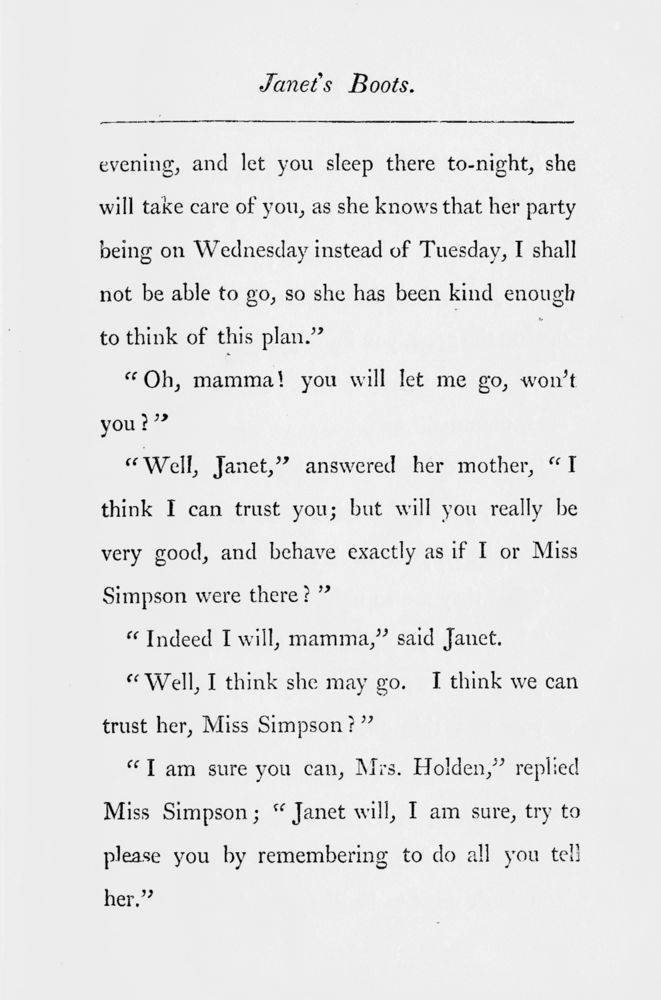 Janet's Boots.

evening, and let you sleep there to-night, she will take care of you, as she knows that her party being on Wednesday instead of Tuesday, I shall not be able to go, so she has been kind enough to think of this plan."

"Oh, mamma! you will let me go, won't you?"

"Well, Janet," answered her mother, "I think I can trust you; but will you really be very good, and behave exactly as if I or Miss Simpson were there?"

"Indeed I will, mamma," said Janet.

"Well, I think she may go. I think we can trust her, Miss Simpson?"

"I am sure you can, Mrs. Holden," replied Miss Simpson; "Janet will, I am sure, try to please you by remembering to do all you tell her."